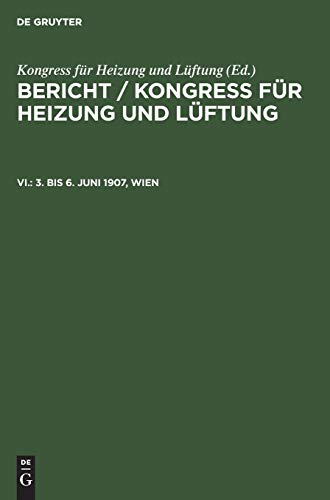 DE GRUYTER

Kongress für Heizung und Lüftung (Ed.)

BERICHT / KONGRESS FÜR HEIZUNG UND LÜFTUNG

VI.: 3. BIS 6. JUNI 1907, WIEN

DE
G